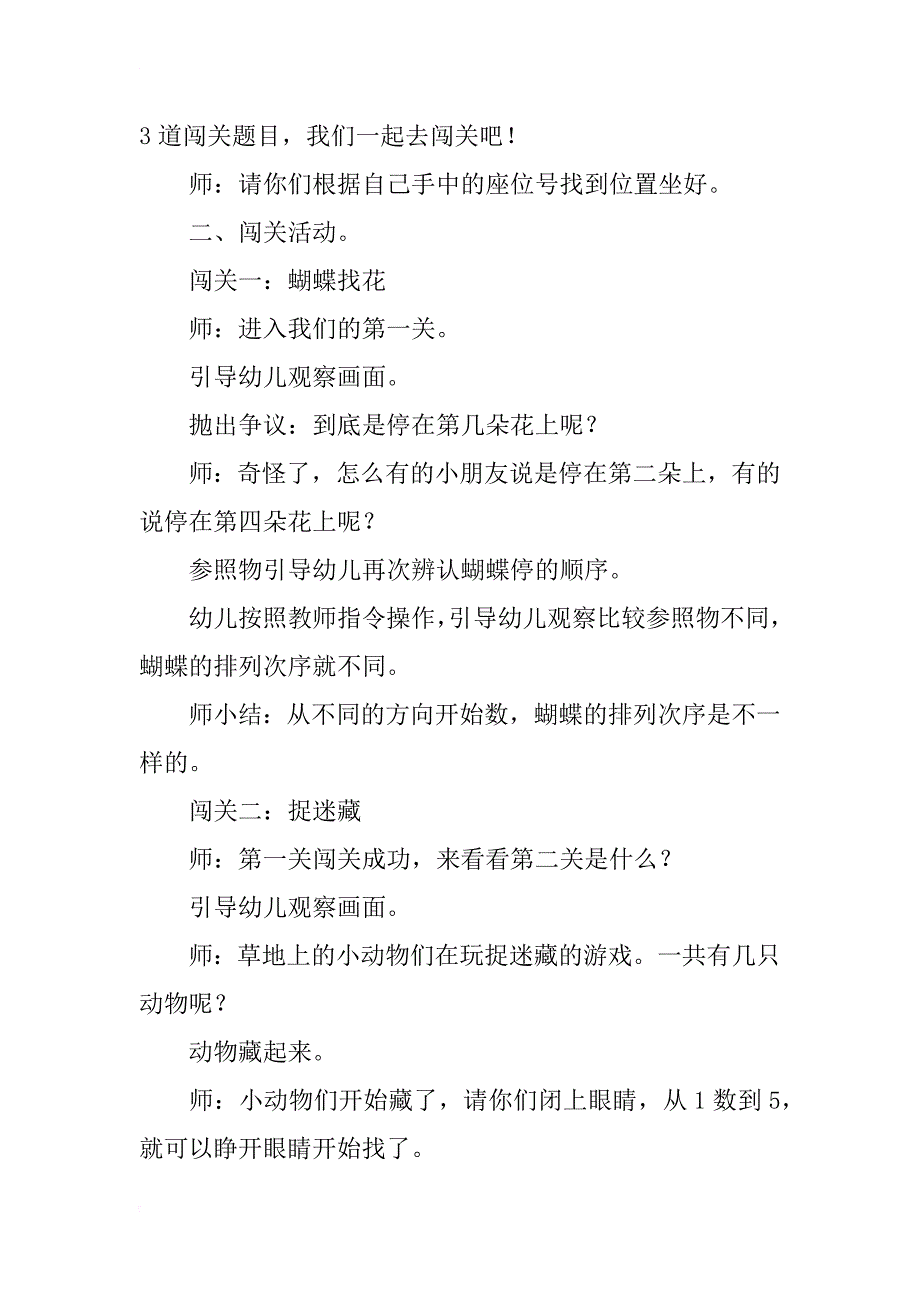 3 道闯关题目，我们一起去闯关吧！

师：请你们根据自己手中的座位号找到位置坐好。

二、闯关活动。

闯关一：蝴蝶找花

师：进入我们的第一关。

引导幼儿观察画面。

抛出争议：到底是停在第几朵花上呢？

师：奇怪了，怎么有的小朋友说是停在第二朵上，有的说停在第四朵花上呢？

参照物引导幼儿再次辨认蝴蝶停的顺序。

幼儿按照教师指令操作，引导幼儿观察比较参照物不同，蝴蝶的排列次序就不同。

师小结：从不同的方向开始数，蝴蝶的排列次序是不一样的。

闯关二：捉迷藏

师：第一关闯关成功，来看看第二关是什么？

引导幼儿观察画面。

师：草地上的小动物们在玩捉迷藏的游戏。一共有几只动物呢？

动物藏起来。

师：小动物们开始藏了，请你们闭上眼睛，从 1 数到 5，就可以睁开眼睛开始找了。